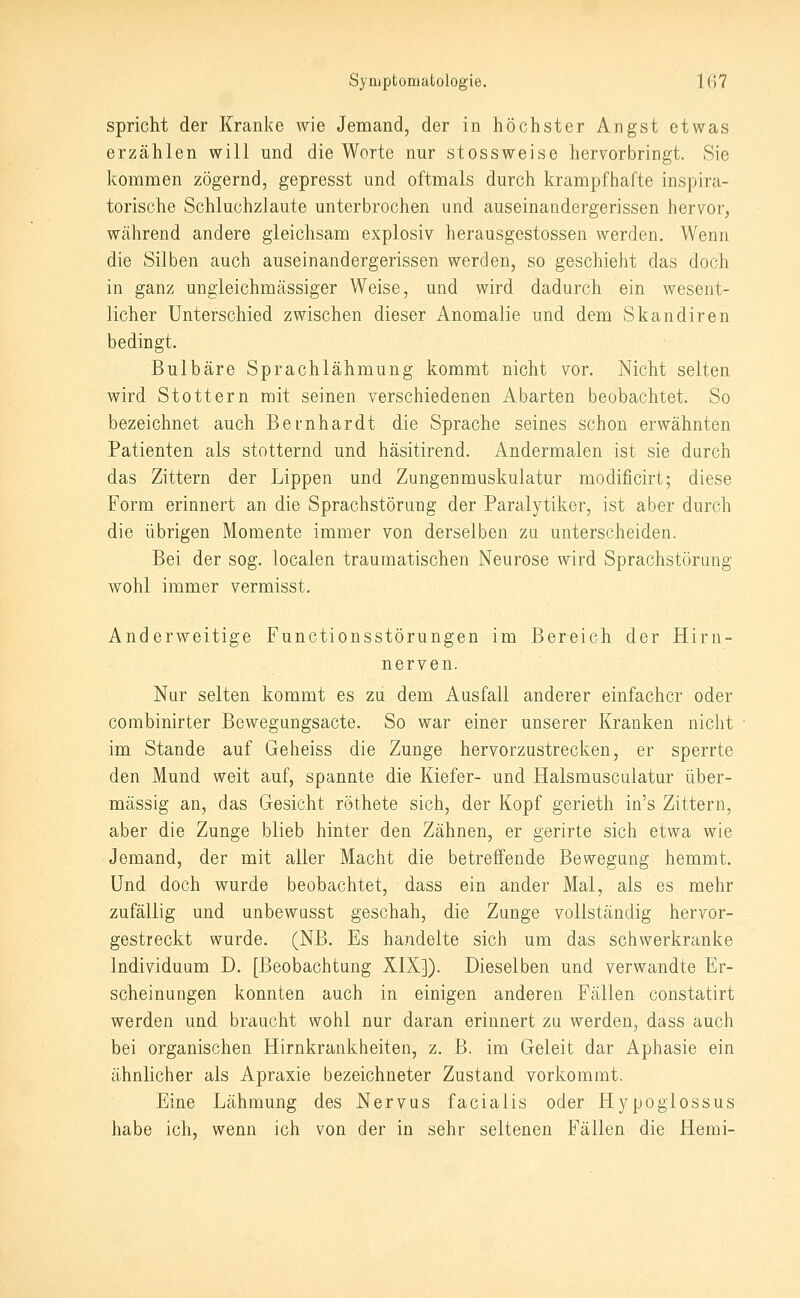 Symptomatologie. 167

spricht der Kranke wie Jemand, der in höchster Angst etwas erzählen will und die Worte nur stossweise hervorbringt. Sie kommen zögernd, gepresst und oftmals durch krampfhafte inspiratorische Schluchzlaute unterbrochen und auseinandergerissen hervor, während andere gleichsam explosiv herausgestossen werden. Wenn die Silben auch auseinandergerissen werden, so geschieht das doch in ganz ungleichmässiger Weise, und wird dadurch ein wesentlicher Unterschied zwischen dieser Anomalie und dem Skandiren bedingt.

Bulbäre Sprachlähmung kommt nicht vor. Nicht selten wird Stottern mit seinen verschiedenen Abarten beobachtet. So bezeichnet auch Bernhardt die Sprache seines schon erwähnten Patienten als stotternd und häsitirend. Andermalen ist sie durch das Zittern der Lippen und Zungenmuskulatur modificirt; diese Form erinnert an die Sprachstörung der Paralytiker, ist aber durch die übrigen Momente immer von derselben zu unterscheiden.

Bei der sog. localen traumatischen Neurose wird Sprachstörung wohl immer vermisst.

Anderweitige Functionsstörungen im Bereich der Hirnnerven.

Nur selten kommt es zu dem Ausfall anderer einfacher oder combinirter Bewegungsacte. So war einer unserer Kranken nicht im Stande auf Geheiss die Zunge hervorzustrecken, er sperrte den Mund weit auf, spannte die Kiefer- und Halsmusculatur übermässig an, das Gesicht röthete sich, der Kopf gerieth in's Zittern, aber die Zunge blieb hinter den Zähnen, er gerirte sich etwa wie Jemand, der mit aller Macht die betreffende Bewegung hemmt. Und doch wurde beobachtet, dass ein ander Mal, als es mehr zufällig und unbewusst geschah, die Zunge vollständig hervorgestreckt wurde. (NB. Es handelte sich um das schwerkranke Individuum D. [Beobachtung XIX]). Dieselben und verwandte Erscheinungen konnten auch in einigen anderen Fällen constatirt werden und braucht wohl nur daran erinnert zu werden, dass auch bei organischen Hirnkrankheiten, z. B. im Geleit dar Aphasie ein ähnlicher als Apraxie bezeichneter Zustand vorkommt.

Eine Lähmung des Nervus facialis oder Hypoglossus habe ich, wenn ich von der in sehr seltenen Fällen die Hemi-